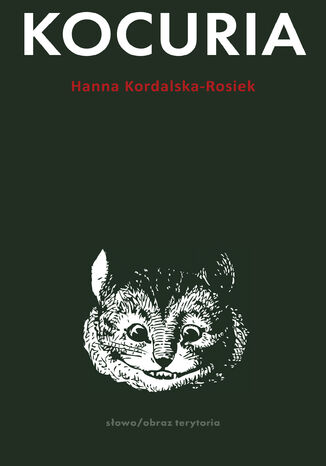 KOCURIA

Hanna Kordalska-Rosiek

słowo/obraz terytoria